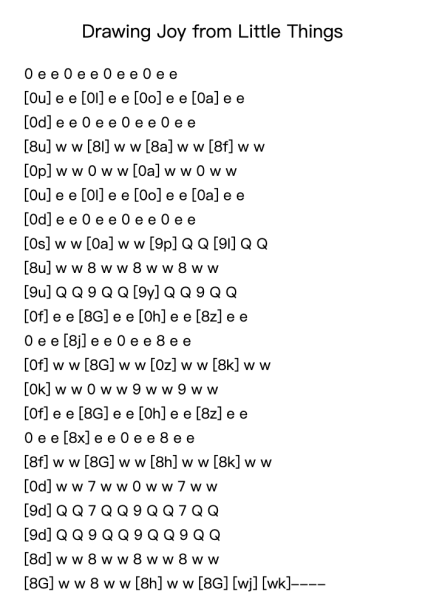 Drawing Joy from Little Things

0 e e 0 e e 0 e e 0 e e
[0u] e e [0l] e e [0o] e e [0a] e e
[0d] e e 0 e e 0 e e 0 e e
[8u] w w [8l] w w [8a] w w [8f] w w
[0p] w w 0 w w [0a] w w 0 w w
[0u] e e [0l] e e [0o] e e [0a] e e
[0d] e e 0 e e 0 e e 0 e e
[0s] w w [0a] w w [9p] Q Q [9l] Q Q
[8u] w w 8 w w 8 w w 8 w w
[9u] Q Q 9 Q Q [9y] Q Q 9 Q Q
[0f] e e [8G] e e [0h] e e [8z] e e
0 e e [8j] e e 0 e e 8 e e
[0f] w w [8G] w w [0z] w w [8k] w w
[0k] w w 0 w w 9 w w 9 w w
[0f] e e [8G] e e [0h] e e [8z] e e
0 e e [8x] e e 0 e e 8 e e
[8f] w w [8G] w w [8h] w w [8k] w w
[0d] w w 7 w w 0 w w 7 w w
[9d] Q Q 7 Q Q 9 Q Q 7 Q Q
[9d] Q Q 9 Q Q 9 Q Q 9 Q Q
[8d] w w 8 w w 8 w w 8 w w
[8G] w w 8 w w [8h] w w [8G] [wj] [wk]----